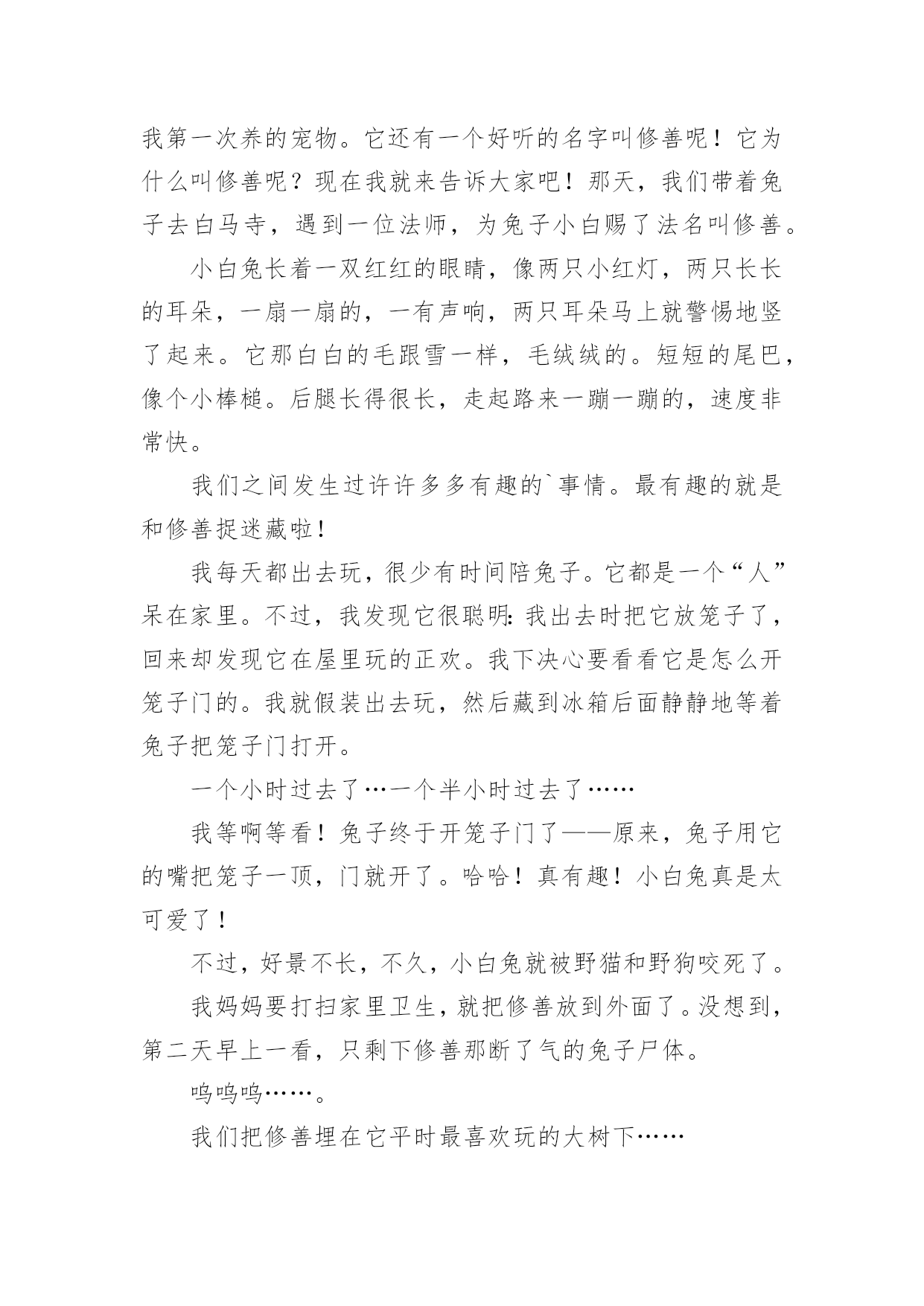 我第一次养的宠物。它还有一个好听的名字叫修善呢！它为什么叫修善呢？现在我就来告诉大家吧！那天，我们带着兔子去白马寺，遇到一位法师，为兔子小白赐了法名叫修善。

小白兔长着一双红红的眼睛，像两只小红灯，两只长长的耳朵，一扇一扇的，一有声响，两只耳朵马上就警惕地竖了起来。它那白白的毛跟雪一样，毛绒绒的。短短的尾巴，像个小棒槌。后腿长得很长，走起路来一蹦一蹦的，速度非常快。

我们之间发生过许许多多有趣的`事情。最有趣的就是和修善捉迷藏啦！

我每天都出去玩，很少有时间陪兔子。它都是一个“人”呆在家里。不过，我发现它很聪明：我出去时把它放笼子了，回来却发现它在屋里玩的正欢。我下决心要看看它是怎么开笼子门的。我就假装出去玩，然后藏到冰箱后面静静地等着兔子把笼子门打开。

一个小时过去了…一个半小时过去了……

我等啊等看！兔子终于开笼子门了——原来，兔子用它的嘴把笼子一顶，门就开了。哈哈！真有趣！小白兔真是太可爱了！

不过，好景不长，不久，小白兔就被野猫和野狗咬死了。

我妈妈要打扫家里卫生，就把修善放到外面了。没想到，第二天早上一看，只剩下修善那断了气的兔子尸体。

呜呜呜……。

我们把修善埋在它平时最喜欢玩的大树下……